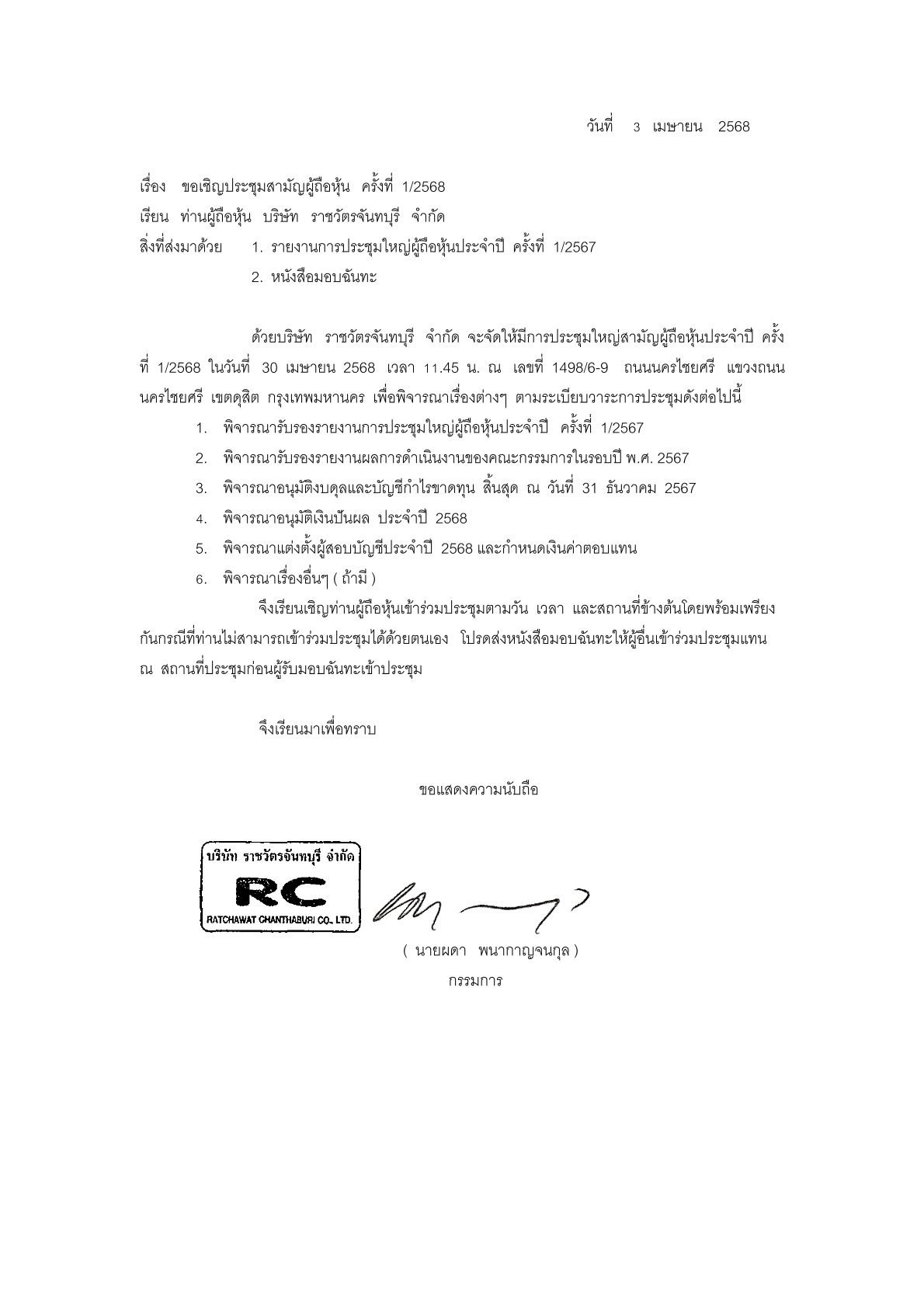 วันที่ 3 เมษายน 2568

เรื่อง ขอเชิญประชุมสามัญผู้ถือหุ้น ครั้งที่ 1/2568
เรียน ท่านผู้ถือหุ้น บริษัท ราชวัตรจันทบุรี จำกัด
สิ่งที่ส่งมาด้วย 1. รายงานการประชุมใหญ่ผู้ถือหุ้นประจำปี ครั้งที่ 1/2567
2. หนังสือมอบฉันทะ

ด้วยบริษัท ราชวัตรจันทบุรี จำกัด จะจัดให้มีการประชุมใหญ่สามัญผู้ถือหุ้นประจำปี ครั้งที่ 1/2568 ในวันที่ 30 เมษายน 2568 เวลา 11.45 น. ณ เลขที่ 1498/6-9 ถนนนครไชยศรี แขวงถนนนครไชยศรี เขตดุสิต กรุงเทพมหานคร เพื่อพิจารณาเรื่องต่างๆ ตามระเบียบวาระการประชุมดังต่อไปนี้

1. พิจารณารับรองรายงานการประชุมใหญ่ผู้ถือหุ้นประจำปี ครั้งที่ 1/2567
2. พิจารณารับรองรายงานผลการดำเนินงานของคณะกรรมการในรอบปี พ.ศ. 2567
3. พิจารณาอนุมัติงบดุลและบัญชีกำไรขาดทุน สิ้นสุด ณ วันที่ 31 ธันวาคม 2567
4. พิจารณาอนุมัติเงินปันผล ประจำปี 2568
5. พิจารณาแต่งตั้งผู้สอบบัญชีประจำปี 2568 และกำหนดเงินค่าตอบแทน
6. พิจารณาเรื่องอื่นๆ ( ถ้ามี )

จึงเรียนเชิญท่านผู้ถือหุ้นเข้าร่วมประชุมตามวัน เวลา และสถานที่ข้างต้นโดยพร้อมเพรียงกันกรณีที่ท่านไม่สามารถเข้าร่วมประชุมได้ด้วยตนเอง โปรดส่งหนังสือมอบฉันทะให้ผู้อื่นเข้าร่วมประชุมแทน ณ สถานที่ประชุมก่อนผู้รับมอบฉันทะเข้าประชุม

จึงเรียนมาเพื่อทราบ

ขอแสดงความนับถือ

บริษัท ราชวัตรจันทบุรี จำกัด
RC
RATCHAWAT CHANTHABURI CO., LTD.

( นายผดา พนากาญจนกุล )
กรรมการ